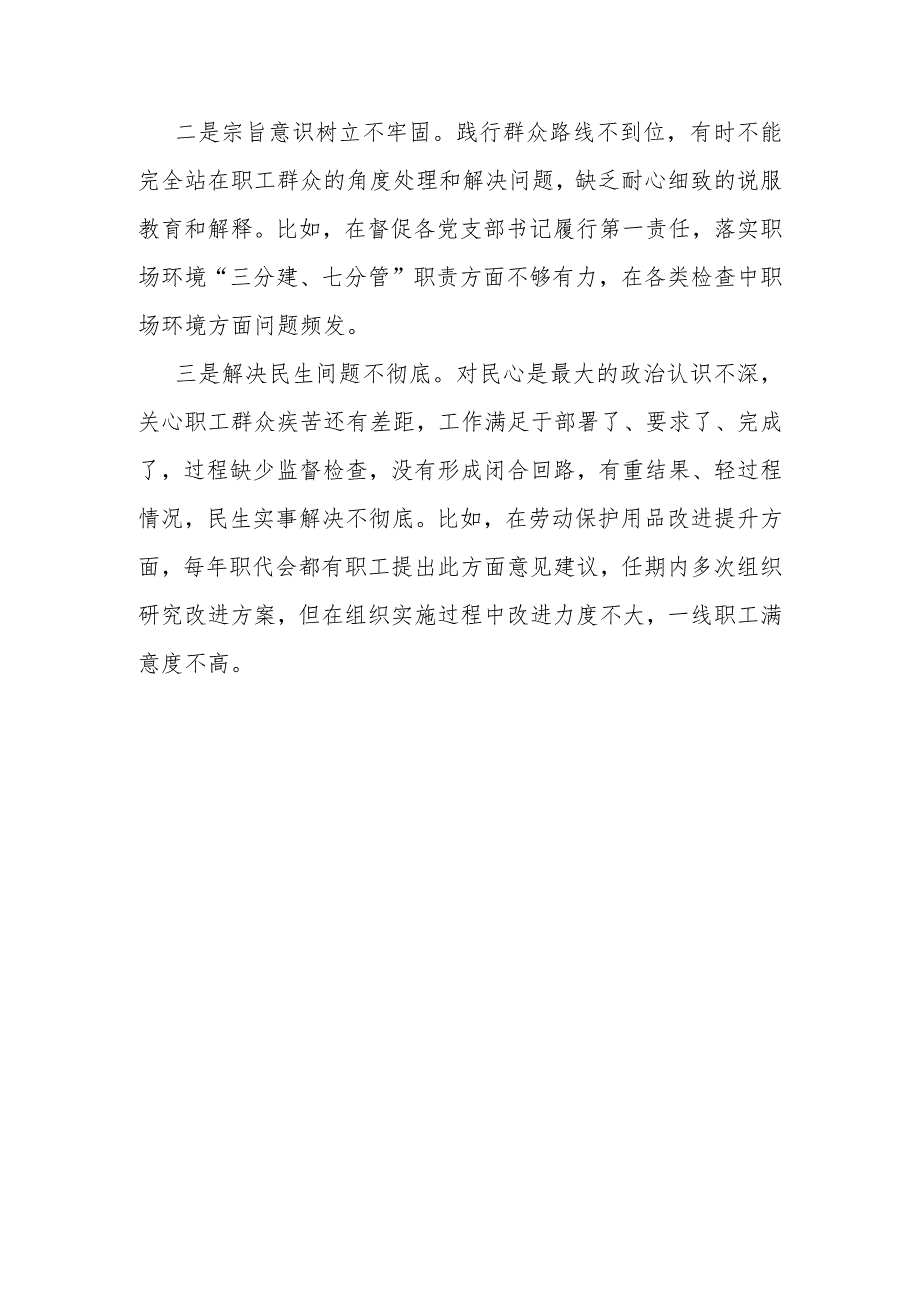 二是宗旨意识树立不牢固。践行群众路线不到位，有时不能完全站在职工群众的角度处理和解决问题，缺乏耐心细致的说服教育和解释。比如，在督促各党支部书记履行第一责任，落实职场环境“三分建、七分管”职责方面不够有力，在各类检查中职场环境方面问题频发。

三是解决民生问题不彻底。对民心是最大的政治认识不深，关心职工群众疾苦还有差距，工作满足于部署了、要求了、完成了，过程缺少监督检查，没有形成闭合回路，有重结果、轻过程情况，民生实事解决不彻底。比如，在劳动保护用品改进提升方面，每年职代会都有职工提出此方面意见建议，任期内多次组织研究改进方案，但在组织实施过程中改进力度不大，一线职工满意度不高。